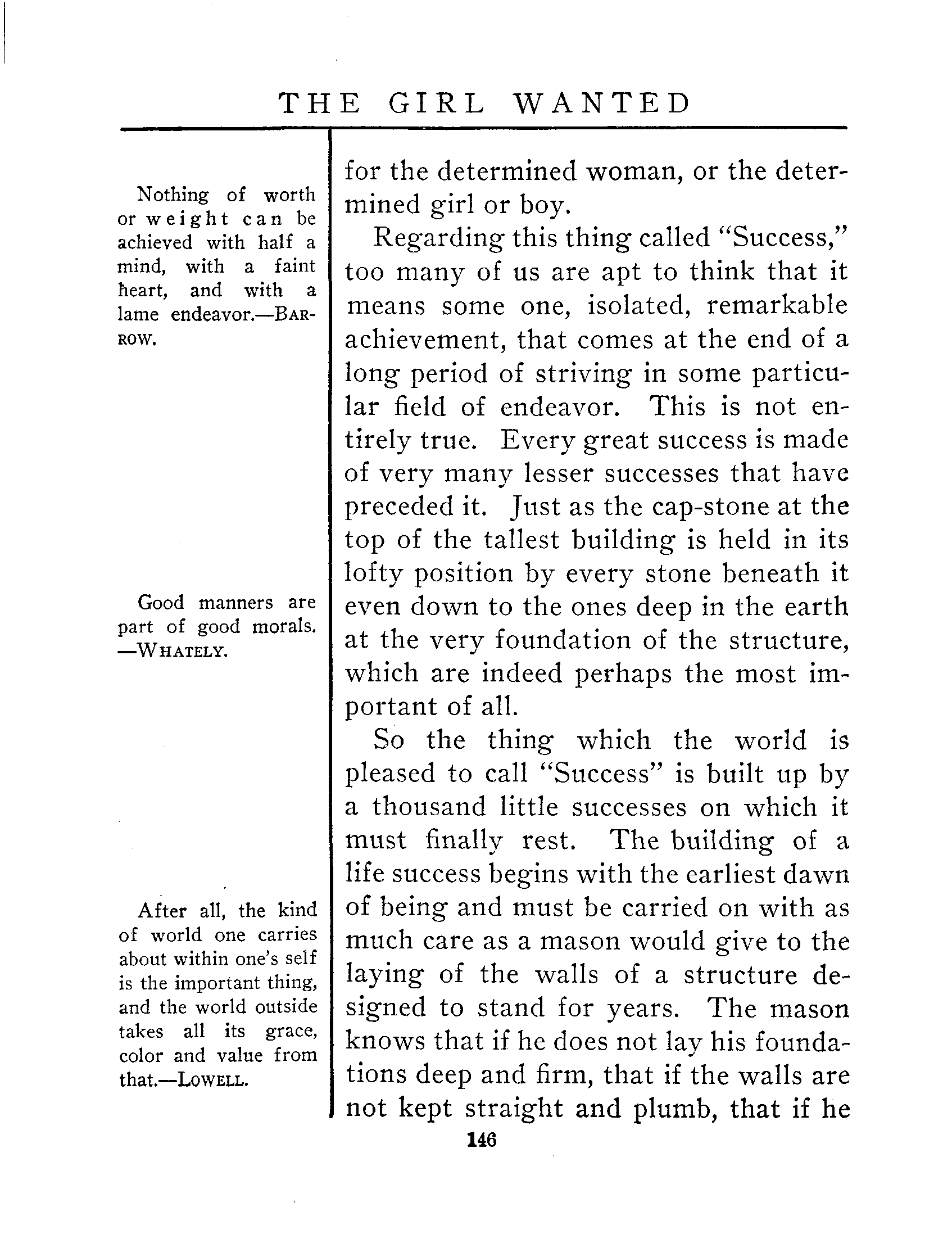 THE GIRL WANTED

Nothing of worth or weight can be achieved with half a mind, with a faint heart, and with a lame endeavor.—BARROW.

Good manners are part of good morals. —WHATELY.

After all, the kind of world one carries about within one's self is the important thing, and the world outside takes all its grace, color and value from that.—LOWELL.

for the determined woman, or the determined girl or boy.

Regarding this thing called "Success," too many of us are apt to think that it means some one, isolated, remarkable achievement, that comes at the end of a long period of striving in some particular field of endeavor. This is not entirely true. Every great success is made of very many lesser successes that have preceded it. Just as the cap-stone at the top of the tallest building is held in its lofty position by every stone beneath it even down to the ones deep in the earth at the very foundation of the structure, which are indeed perhaps the most important of all.

So the thing which the world is pleased to call "Success" is built up by a thousand little successes on which it must finally rest. The building of a life success begins with the earliest dawn of being and must be carried on with as much care as a mason would give to the laying of the walls of a structure designed to stand for years. The mason knows that if he does not lay his foundations deep and firm, that if the walls are not kept straight and plumb, that if he

146